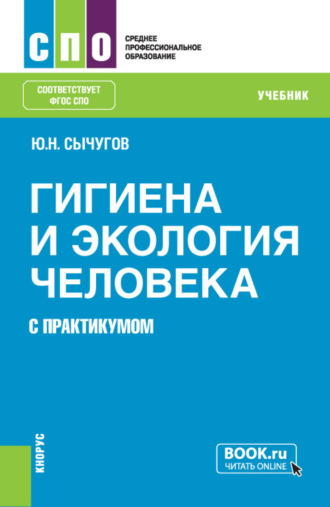 СПО

СРЕДНЕЕ ПРОФЕССИОНАЛЬНОЕ ОБРАЗОВАНИЕ

СООТВЕТСТВУЕТ ФГОС СПО

УЧЕБНИК

Ю.Н. СЫЧУГОВ

ГИГИЕНА И ЭКОЛОГИЯ ЧЕЛОВЕКА

С ПРАКТИКУМОМ

КНОРУС

BOOK.ru
ЧИТАТЬ ONLINE